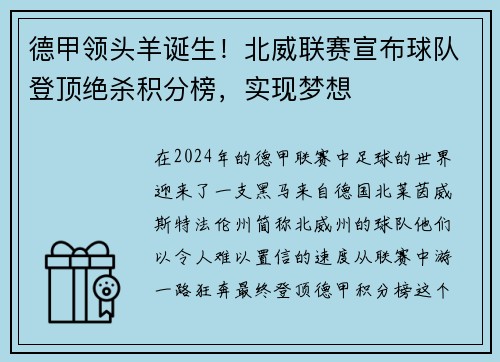 德甲领头羊诞生！北威联赛宣布球队登顶绝杀积分榜，实现梦想

在2024年的德甲联赛中足球的世界迎来了一支黑马来自德国北莱茵威斯特法伦州简称北威州的球队他们以令人难以置信的速度从联赛中游一路狂奔最终登顶德甲积分榜这个